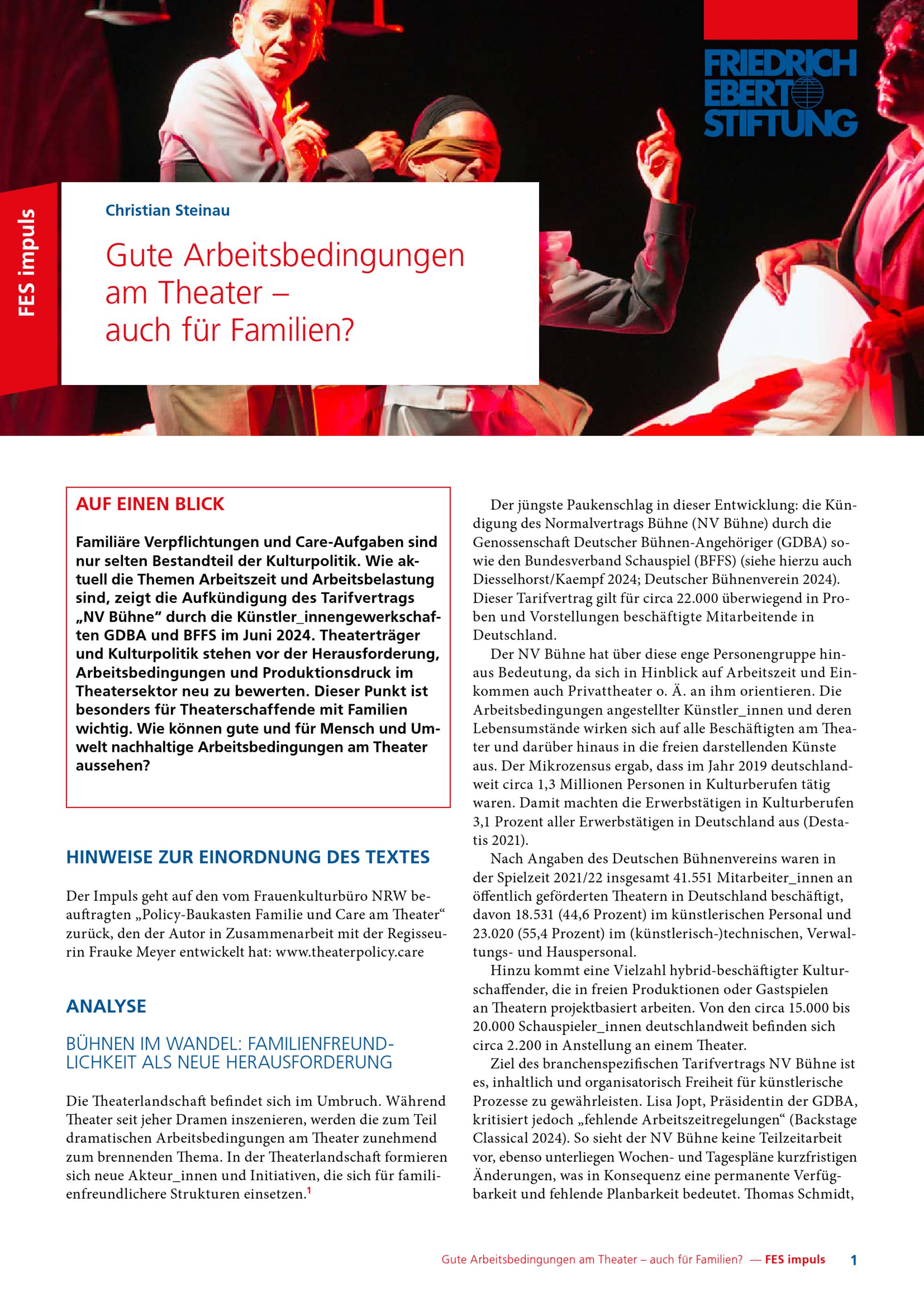 FRIEDRICH EBERT STIFTUNG

FES impuls

Christian Steinau

Gute Arbeitsbedingungen am Theater – auch für Familien?

AUF EINEN BLICK

Familiäre Verpflichtungen und Care-Aufgaben sind nur selten Bestandteil der Kulturpolitik. Wie aktuell die Themen Arbeitszeit und Arbeitsbelastung sind, zeigt die Aufkündigung des Tarifvertrags „NV Bühne“ durch die Künstler_innengewerkschaften GDBA und BFFS im Juni 2024. Theaterträger und Kulturpolitik stehen vor der Herausforderung, Arbeitsbedingungen und Produktionsdruck im Theatersektor neu zu bewerten. Dieser Punkt ist besonders für Theaterschaffende mit Familien wichtig. Wie können gute und für Mensch und Umwelt nachhaltige Arbeitsbedingungen am Theater aussehen?

HINWEISE ZUR EINORDNUNG DES TEXTES

Der Impuls geht auf den vom Frauenkulturbüro NRW beauftragten „Policy-Baukasten Familie und Care am Theater“ zurück, den der Autor in Zusammenarbeit mit der Regisseurin Frauke Meyer entwickelt hat: www.theaterpolicy.care

ANALYSE

BÜHNEN IM WANDEL: FAMILIENFREUNDLICHKEIT ALS NEUE HERAUSFORDERUNG

Die Theaterlandschaft befindet sich im Umbruch. Während Theater seit jeher Dramen inszenieren, werden die zum Teil dramatischen Arbeitsbedingungen am Theater zunehmend zum brennenden Thema. In der Theaterlandschaft formieren sich neue Akteur_innen und Initiativen, die sich für familienfreundlichere Strukturen einsetzen.$^1$

Der jüngste Paukenschlag in dieser Entwicklung: die Kündigung des Normalvertrags Bühne (NV Bühne) durch die Genossenschaft Deutscher Bühnen-Angehöriger (GDBA) sowie den Bundesverband Schauspiel (BFFS) (siehe hierzu auch Diesselhorst/Kaempf 2024; Deutscher Bühnenverein 2024). Dieser Tarifvertrag gilt für circa 22.000 überwiegend in Proben und Vorstellungen beschäftigte Mitarbeitende in Deutschland.

Der NV Bühne hat über diese enge Personengruppe hinaus Bedeutung, da sich in Hinblick auf Arbeitszeit und Einkommen auch Privattheater o. Ä. an ihm orientieren. Die Arbeitsbedingungen angestellter Künstler_innen und deren Lebensumstände wirken sich auf alle Beschäftigten am Theater und darüber hinaus in die freien darstellenden Künste aus. Der Mikrozensus ergab, dass im Jahr 2019 deutschlandweit circa 1,3 Millionen Personen in Kulturberufen tätig waren. Damit machten die Erwerbstätigen in Kulturberufen 3,1 Prozent aller Erwerbstätigen in Deutschland aus (Destatis 2021).

Nach Angaben des Deutschen Bühnenvereins waren in der Spielzeit 2021/22 insgesamt 41.551 Mitarbeiter_innen an öffentlich geförderten Theatern in Deutschland beschäftigt, davon 18.531 (44,6 Prozent) im künstlerischen Personal und 23.020 (55,4 Prozent) im (künstlerisch-)technischen, Verwaltungs- und Hauspersonal.

Hinzu kommt eine Vielzahl hybrid-beschäftigter Kulturschaffender, die in freien Produktionen oder Gastspielen an Theatern projektbasiert arbeiten. Von den circa 15.000 bis 20.000 Schauspieler_innen deutschlandweit befinden sich circa 2.200 in Anstellung an einem Theater.

Ziel des branchenspezifischen Tarifvertrags NV Bühne ist es, inhaltlich und organisatorisch Freiheit für künstlerische Prozesse zu gewährleisten. Lisa Jopt, Präsidentin der GDBA, kritisiert jedoch „fehlende Arbeitszeitregelungen“ (Backstage Classical 2024). So sieht der NV Bühne keine Teilzeitarbeit vor, ebenso unterliegen Wochen- und Tagespläne kurzfristigen Änderungen, was in Konsequenz eine permanente Verfügbarkeit und fehlende Planbarkeit bedeutet. Thomas Schmidt,

Gute Arbeitsbedingungen am Theater – auch für Familien? — FES impuls 1